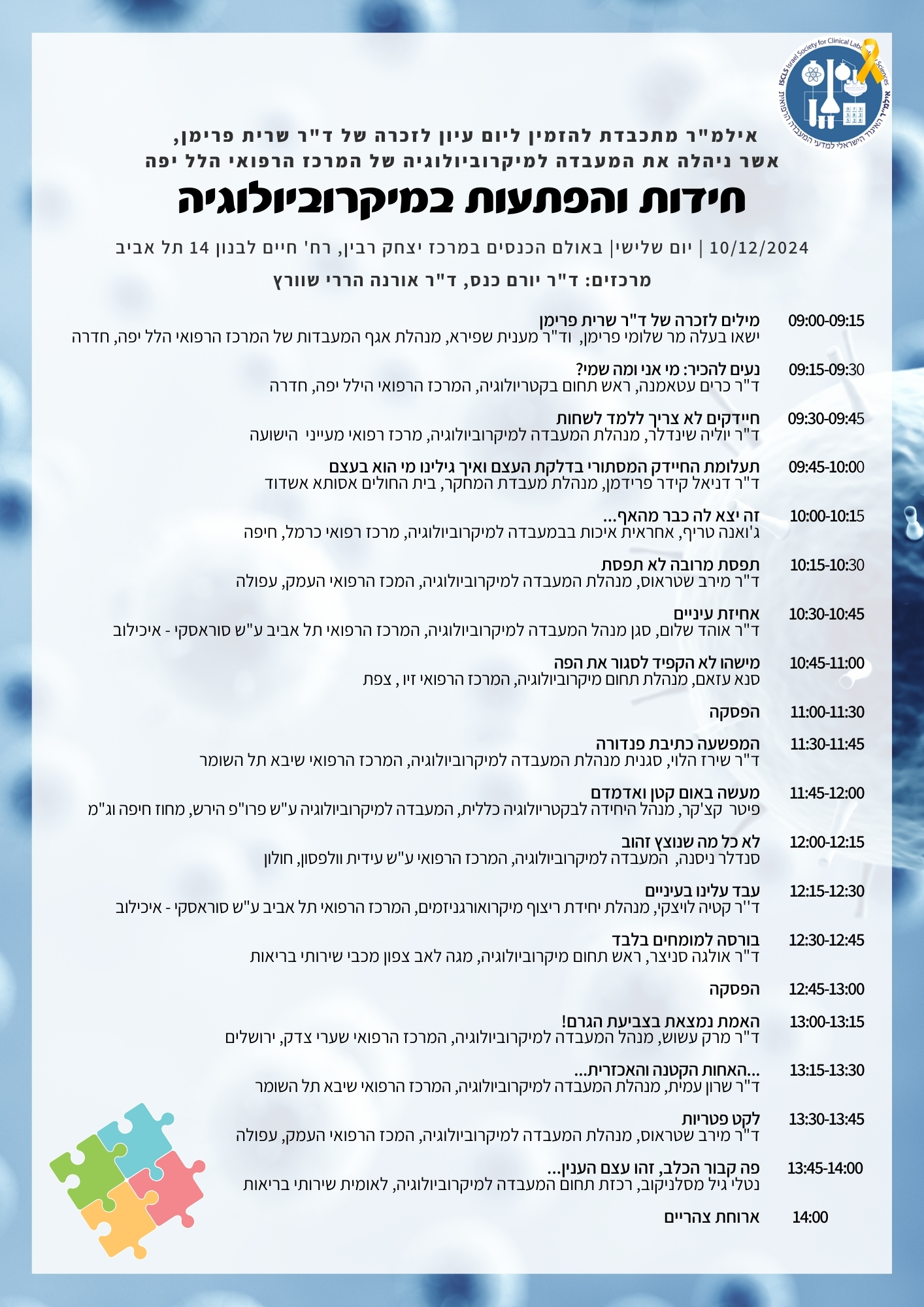 ISCLS Israel Society for Clinical Laboratory Sciences
אילמ"ר האיגוד הישראלי למדעי המעבדה הרפואית

אילמ"ר מתכבדת להזמין ליום עיון לזכרה של ד"ר שרית פרימן, אשר ניהלה את המעבדה למיקרוביולוגיה של המרכז הרפואי הלל יפה

חידות והפתעות במיקרוביולוגיה

10/12/2024 | יום שלישי| באולם הכנסים במרכז יצחק רבין, רח' חיים לבנון 14 תל אביב

מרכזים: ד"ר יורם כנס, ד"ר אורנה הררי שוורץ

09:00-09:15 מילים לזכרה של ד"ר שרית פרימן
ישאו בעלה מר שלומי פרימן, וד"ר מענית שפירא, מנהלת אגף המעבדות של המרכז הרפואי הלל יפה, חדרה

09:15-09:30 נעים להכיר: מי אני ומה שמי?
ד"ר כרים עטאמנה, ראש תחום בקטריולוגיה, המרכז הרפואי הילל יפה, חדרה

09:30-09:45 חיידקים לא צריך ללמד לשחות
ד"ר יוליה שינדלר, מנהלת המעבדה למיקרוביולוגיה, מרכז רפואי מעייני הישועה

09:45-10:00 תעלומת החיידק המסתורי בדלקת העצם ואיך גילינו מי הוא בעצם
ד"ר דניאל קידר פרידמן, מנהלת מעבדת המחקר, בית החולים אסותא אשדוד

10:00-10:15 זה יצא לה כבר מהאף...
ג'ואנה טריף, אחראית איכות בבמעבדה למיקרוביולוגיה, מרכז רפואי כרמל, חיפה

10:15-10:30 תפסת מרובה לא תפסת
ד"ר מירב שטראוס, מנהלת המעבדה למיקרוביולוגיה, המכז הרפואי העמק, עפולה

10:30-10:45 אחיזת עיניים
ד"ר אוהד שלום, סגן מנהל המעבדה למיקרוביולוגיה, המרכז הרפואי תל אביב ע"ש סוראסקי - איכילוב

10:45-11:00 מישהו לא הקפיד לסגור את הפה
סנא עזאם, מנהלת תחום מיקרוביולוגיה, המרכז הרפואי זיו , צפת

11:00-11:30 הפסקה

11:30-11:45 המפשעה כתיבת פנדורה
ד"ר שירז הלוי, סגנית מנהלת המעבדה למיקרוביולוגיה, המרכז הרפואי שיבא תל השומר

11:45-12:00 מעשה באום קטן ואדמדם
פיטר קצ'קר, מנהל היחידה לבקטריולוגיה כללית, המעבדה למיקרוביולוגיה ע"ש פרו"פ הירש, מחוז חיפה וג"מ

12:00-12:15 לא כל מה שנוצץ זהוב
סנדלר ניסנה, המעבדה למיקרוביולוגיה, המרכז הרפואי ע"ש עידית וולפסון, חולון

12:15-12:30 עבד עלינו בעיניים
ד"ר קטיה לויצקי, מנהלת יחידת ריצוף מיקרואורגניזמים, המרכז הרפואי תל אביב ע"ש סוראסקי - איכילוב

12:30-12:45 בורסה למומחים בלבד
ד"ר אולגה סניצר, ראש תחום מיקרוביולוגיה, מגה לאב צפון מכבי שירותי בריאות

12:45-13:00 הפסקה

13:00-13:15 האמת נמצאת בצביעת הגרם!
ד"ר מרק עשוש, מנהל המעבדה למיקרוביולוגיה, המרכז הרפואי שערי צדק, ירושלים

13:15-13:30 ...האחות הקטנה והאכזרית...
ד"ר שרון עמית, מנהלת המעבדה למיקרוביולוגיה, המרכז הרפואי שיבא תל השומר

13:30-13:45 לקט פטריות
ד"ר מירב שטראוס, מנהלת המעבדה למיקרוביולוגיה, המכז הרפואי העמק, עפולה

13:45-14:00 פה קבור הכלב, זהו עצם הענין...
נטלי גיל מסלניקוב, רכזת תחום המעבדה למיקרוביולוגיה, לאומית שירותי בריאות

14:00 ארוחת צהריים